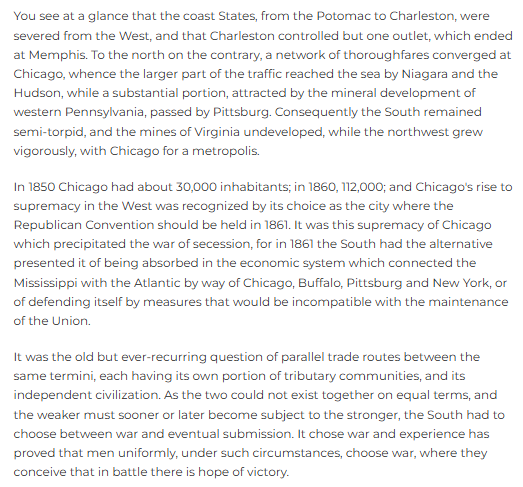 You see at a glance that the coast States, from the Potomac to Charleston, were severed from the West, and that Charleston controlled but one outlet, which ended at Memphis. To the north on the contrary, a network of thoroughfares converged at Chicago, whence the larger part of the traffic reached the sea by Niagara and the Hudson, while a substantial portion, attracted by the mineral development of western Pennsylvania, passed by Pittsburg. Consequently the South remained semi-torpid, and the mines of Virginia undeveloped, while the northwest grew vigorously, with Chicago for a metropolis.

In 1850 Chicago had about 30,000 inhabitants; in 1860, 112,000; and Chicago's rise to supremacy in the West was recognized by its choice as the city where the Republican Convention should be held in 1861. It was this supremacy of Chicago which precipitated the war of secession, for in 1861 the South had the alternative presented it of being absorbed in the economic system which connected the Mississippi with the Atlantic by way of Chicago, Buffalo, Pittsburg and New York, or of defending itself by measures that would be incompatible with the maintenance of the Union.

It was the old but ever-recurring question of parallel trade routes between the same termini, each having its own portion of tributary communities, and its independent civilization. As the two could not exist together on equal terms, and the weaker must sooner or later become subject to the stronger, the South had to choose between war and eventual submission. It chose war and experience has proved that men uniformly, under such circumstances, choose war, where they conceive that in battle there is hope of victory.